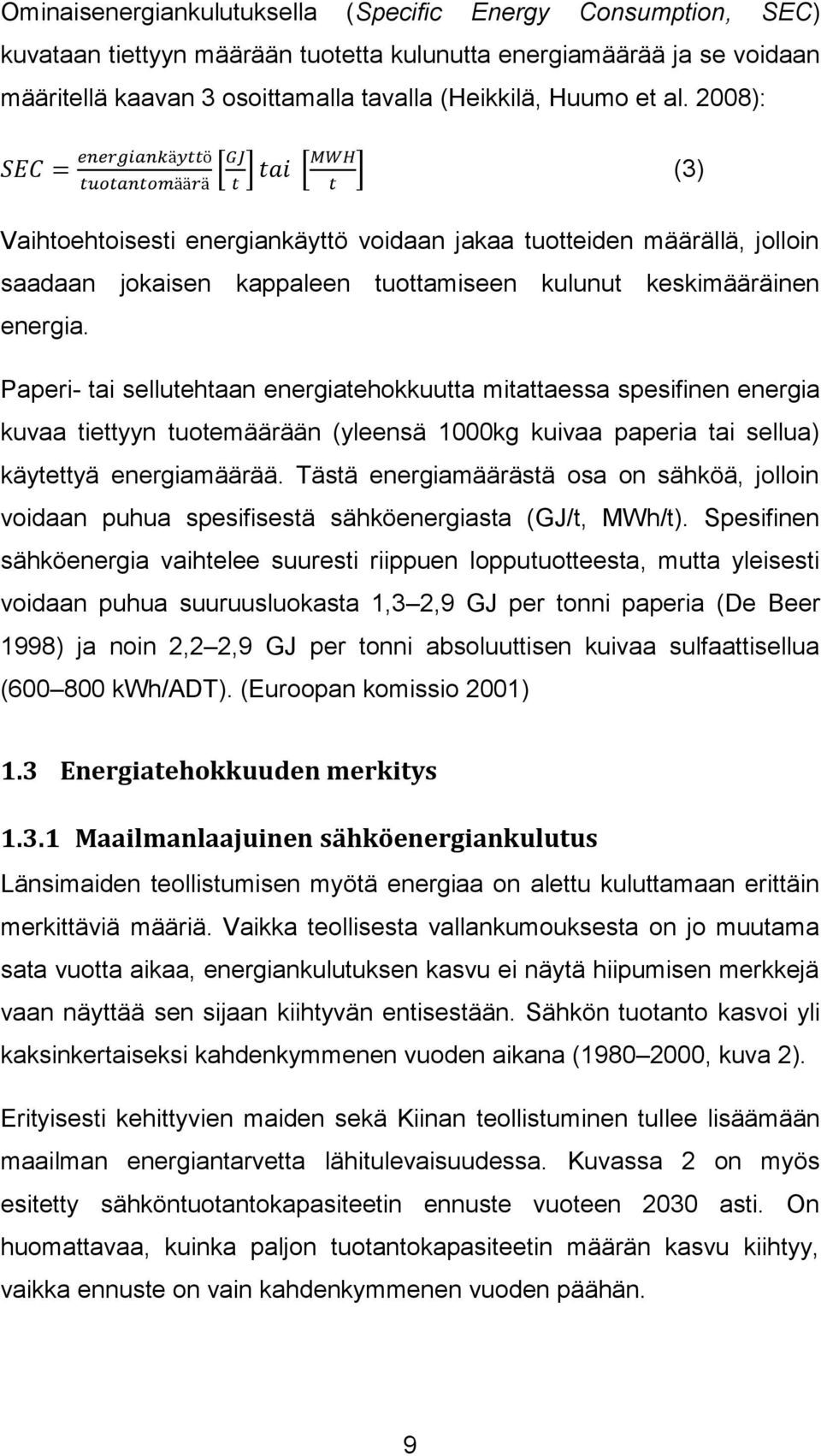 Ominaisenergiankulutuksella (Specific Energy Consumption, SEC) kuvataan tiettyyn määrään tuotetta kulunutta energiamäärää ja se voidaan määritellä kaavan 3 osoittamalla tavalla (Heikkilä, Huumo et al. 2008):

$SEC = \frac{energiankäyttö}{tuotantomäärä} \left[\frac{GJ}{t}\right] tai \left[\frac{MWH}{t}\right]$ (3)

Vaihtoehtoisesti energiankäyttö voidaan jakaa tuotteiden määrällä, jolloin saadaan jokaisen kappaleen tuottamiseen kulunut keskimääräinen energia.

Paperi- tai sellutehtaan energiatehokkuutta mitattaessa spesifinen energia kuvaa tiettyyn tuotemäärään (yleensä 1000kg kuivaa paperia tai sellua) käytettyä energiamäärää. Tästä energiamäärästä osa on sähköä, jolloin voidaan puhua spesifisestä sähköenergiasta (GJ/t, MWh/t). Spesifinen sähköenergia vaihtelee suuresti riippuen lopputuotteesta, mutta yleisesti voidaan puhua suuruusluokasta 1,3 2,9 GJ per tonni paperia (De Beer 1998) ja noin 2,2 2,9 GJ per tonni absoluuttisen kuivaa sulfaattisellua (600 800 kWh/ADT). (Euroopan komissio 2001)

1.3 Energiatehokkuuden merkitys

1.3.1 Maailmanlaajuinen sähköenergiankulutus

Länsimaiden teollistumisen myötä energiaa on alettu kuluttamaan erittäin merkittäviä määriä. Vaikka teollisesta vallankumouksesta on jo muutama sata vuotta aikaa, energiankulutuksen kasvu ei näytä hiipumisen merkkejä vaan näyttää sen sijaan kiihtyvän entisestään. Sähkön tuotanto kasvoi yli kaksinkertaiseksi kahdenkymmenen vuoden aikana (1980 2000, kuva 2).

Erityisesti kehittyvien maiden sekä Kiinan teollistuminen tullee lisäämään maailman energiantarvetta lähitulevaisuudessa. Kuvassa 2 on myös esitetty sähköntuotantokapasiteetin ennuste vuoteen 2030 asti. On huomattavaa, kuinka paljon tuotantokapasiteetin määrän kasvu kiihtyy, vaikka ennuste on vain kahdenkymmenen vuoden päähän.

9